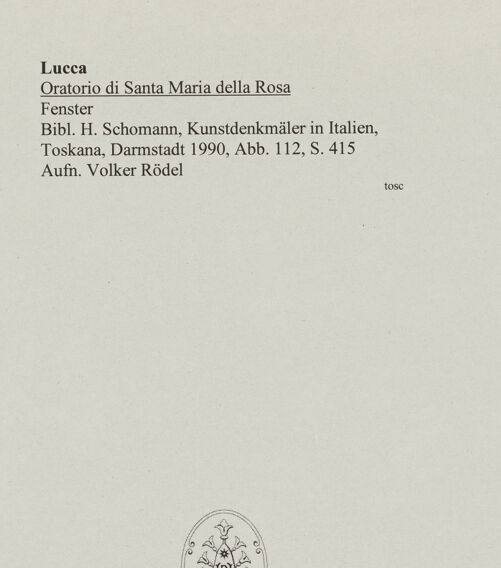 Lucca
Oratorio di Santa Maria della Rosa
Fenster
Bibl. H. Schomann, Kunstdenkmäler in Italien, Toskana, Darmstadt 1990, Abb. 112, S. 415
Aufn. Volker Rödel

tosc